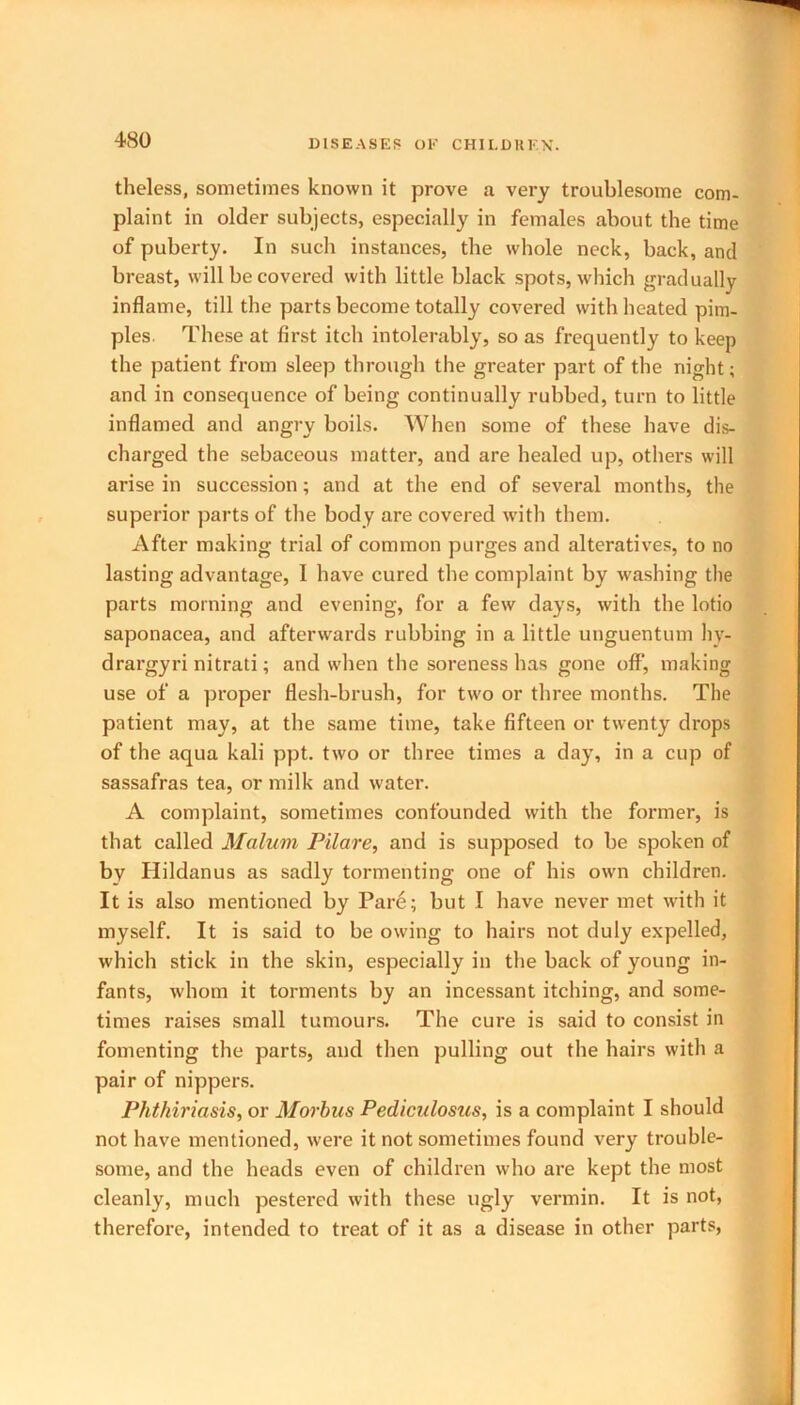 480 DISEASES OF CHILDREN.

theless, sometimes known it prove a very troublesome complaint in older subjects, especially in females about the time of puberty. In such instances, the whole neck, back, and breast, will be covered with little black spots, which gradually inflame, till the parts become totally covered with heated pimples. These at first itch intolerably, so as frequently to keep the patient from sleep through the greater part of the night; and in consequence of being continually rubbed, turn to little inflamed and angry boils. When some of these have discharged the sebaceous matter, and are healed up, others will arise in succession; and at the end of several months, the superior parts of the body are covered with them.

After making trial of common purges and alteratives, to no lasting advantage, I have cured the complaint by washing the parts morning and evening, for a few days, with the lotio saponacea, and afterwards rubbing in a little unguentum hydrargyri nitrati; and when the soreness has gone off, making use of a proper flesh-brush, for two or three months. The patient may, at the same time, take fifteen or twenty drops of the aqua kali ppt. two or three times a day, in a cup of sassafras tea, or milk and water.

A complaint, sometimes confounded with the former, is that called Malum Pilare, and is supposed to be spoken of by Hildanus as sadly tormenting one of his own children. It is also mentioned by Paré; but I have never met with it myself. It is said to be owing to hairs not duly expelled, which stick in the skin, especially in the back of young infants, whom it torments by an incessant itching, and sometimes raises small tumours. The cure is said to consist in fomenting the parts, and then pulling out the hairs with a pair of nippers.

Phthiriasis, or Morbus Pediculosus, is a complaint I should not have mentioned, were it not sometimes found very troublesome, and the heads even of children who are kept the most cleanly, much pestered with these ugly vermin. It is not, therefore, intended to treat of it as a disease in other parts,